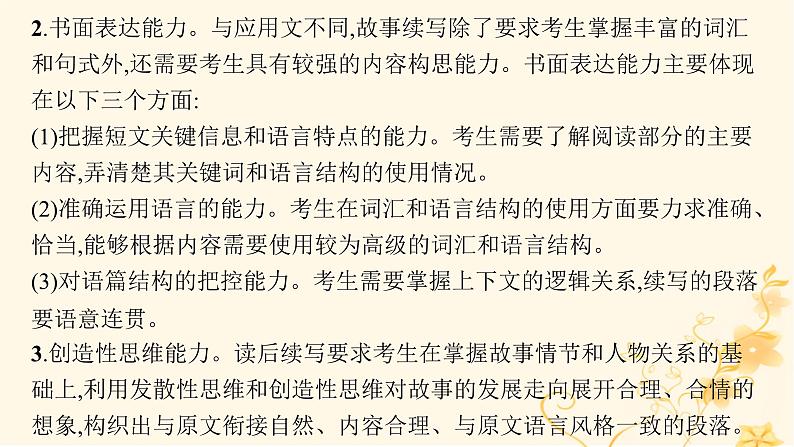 2.书面表达能力。与应用文不同,故事续写除了要求考生掌握丰富的词汇和句式外,还需要考生具有较强的内容构思能力。书面表达能力主要体现在以下三个方面:

(1)把握短文关键信息和语言特点的能力。考生需要了解阅读部分的主要内容,弄清楚其关键词和语言结构的使用情况。

(2)准确运用语言的能力。考生在词汇和语言结构的使用方面要力求准确、恰当,能够根据内容需要使用较为高级的词汇和语言结构。

(3)对语篇结构的把控能力。考生需要掌握上下文的逻辑关系,续写的段落要语意连贯。

3.创造性思维能力。读后续写要求考生在掌握故事情节和人物关系的基础上,利用发散性思维和创造性思维对故事的发展走向展开合理、合情的想象,构织出与原文衔接自然、内容合理、与原文语言风格一致的段落。